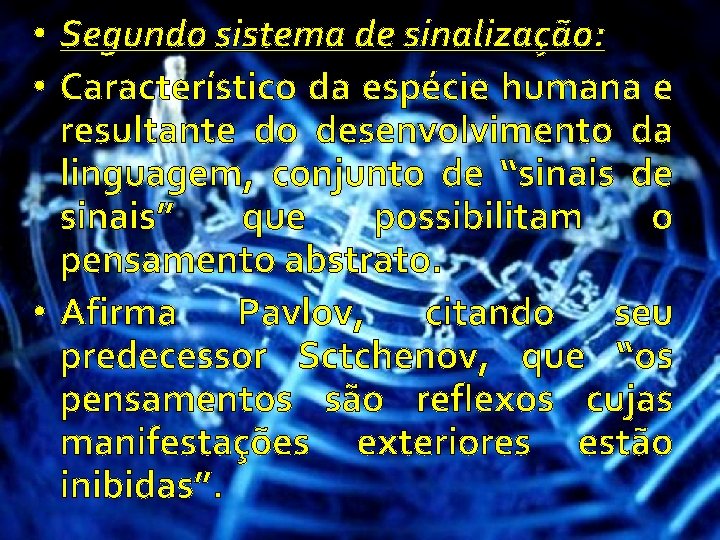 • Segundo sistema de sinalização:

• Característico da espécie humana e resultante do desenvolvimento da linguagem, conjunto de “sinais de sinais” que possibilitam o pensamento abstrato.

• Afirma Pavlov, citando seu predecessor Sctchenov, que “os pensamentos são reflexos cujas manifestações exteriores estão inibidas”.